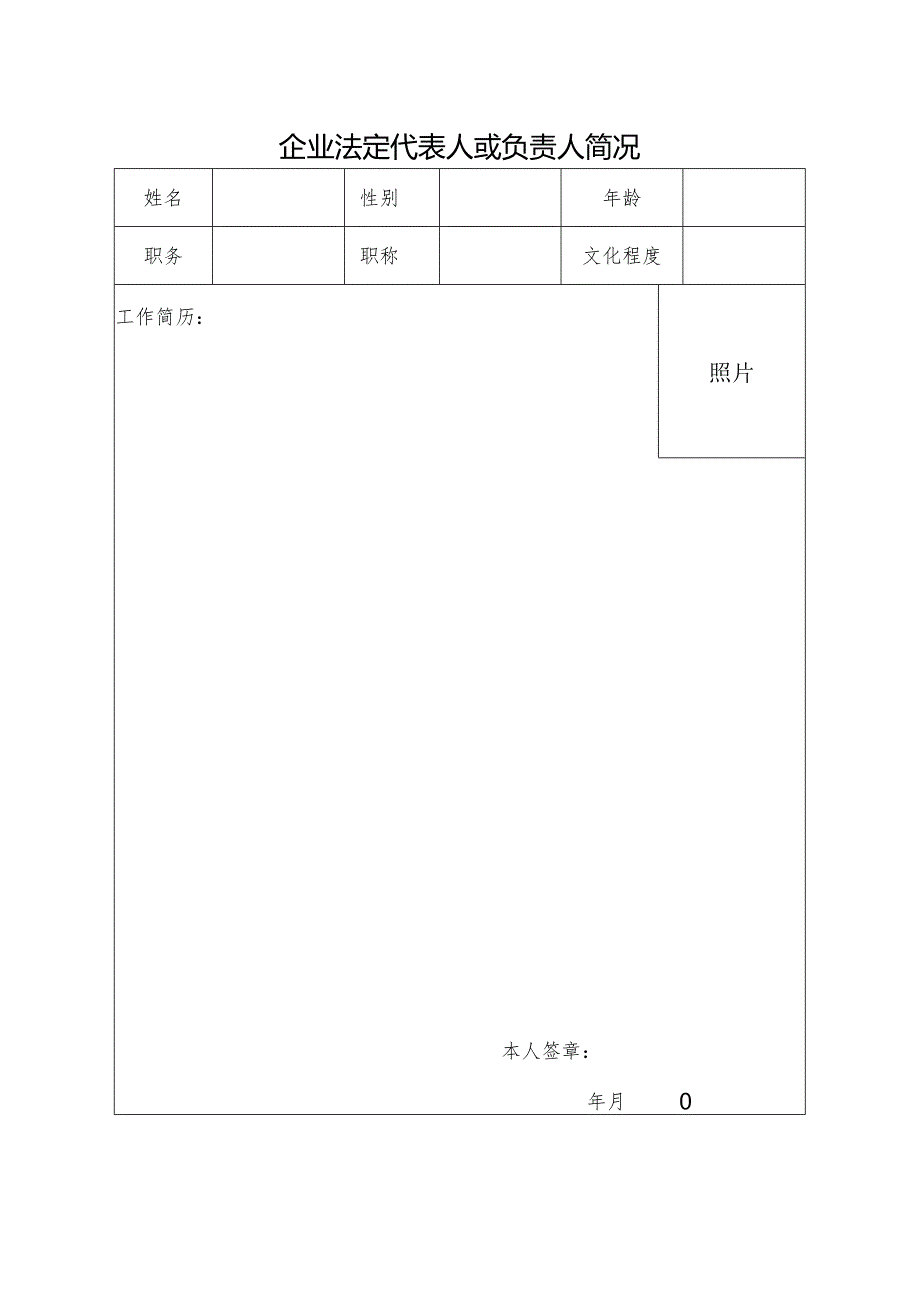 企业法定代表人或负责人简况

| 姓名 |  | 性别 |  | 年龄 |  |
|---|---|---|---|---|---|
| 职务 |  | 职称 |  | 文化程度 |  |

工作简历：

照片

本人签章：

年月 0